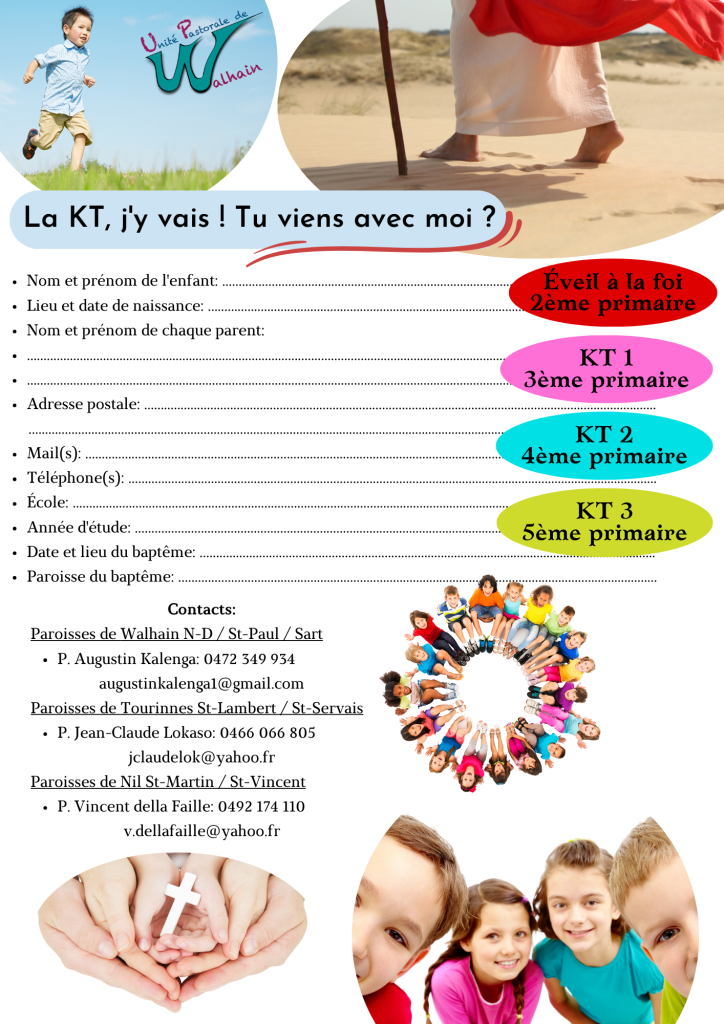 Unité Pastorale de Walhain

La KT, j'y vais ! Tu viens avec moi ?

• Nom et prénom de l'enfant: ____
• Lieu et date de naissance: ____
• Nom et prénom de chaque parent:
• ____
• ____
• Adresse postale: ____
____
• Mail(s): ____
• Téléphone(s): ____
• École: ____
• Année d'étude: ____
• Date et lieu du baptême: ____
• Paroisse du baptême: ____

Éveil à la foi
2ème primaire

KT 1
3ème primaire

KT 2
4ème primaire

KT 3
5ème primaire

Contacts:

Paroisses de Walhain N-D / St-Paul / Sart
• P. Augustin Kalenga: 0472 349 934
augustinkalenga1@gmail.com

Paroisses de Tourinnes St-Lambert / St-Servais
• P. Jean-Claude Lokaso: 0466 066 805
jclaudelok@yahoo.fr

Paroisses de Nil St-Martin / St-Vincent
• P. Vincent della Faille: 0492 174 110
v.dellafaille@yahoo.fr